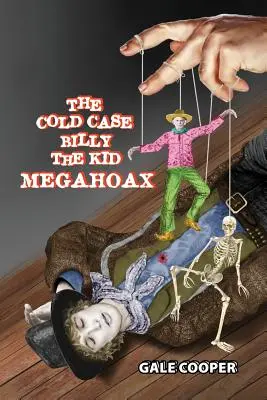 THE COLD CASE BILLY THE KID MEGAHOAX

GALE COOPER